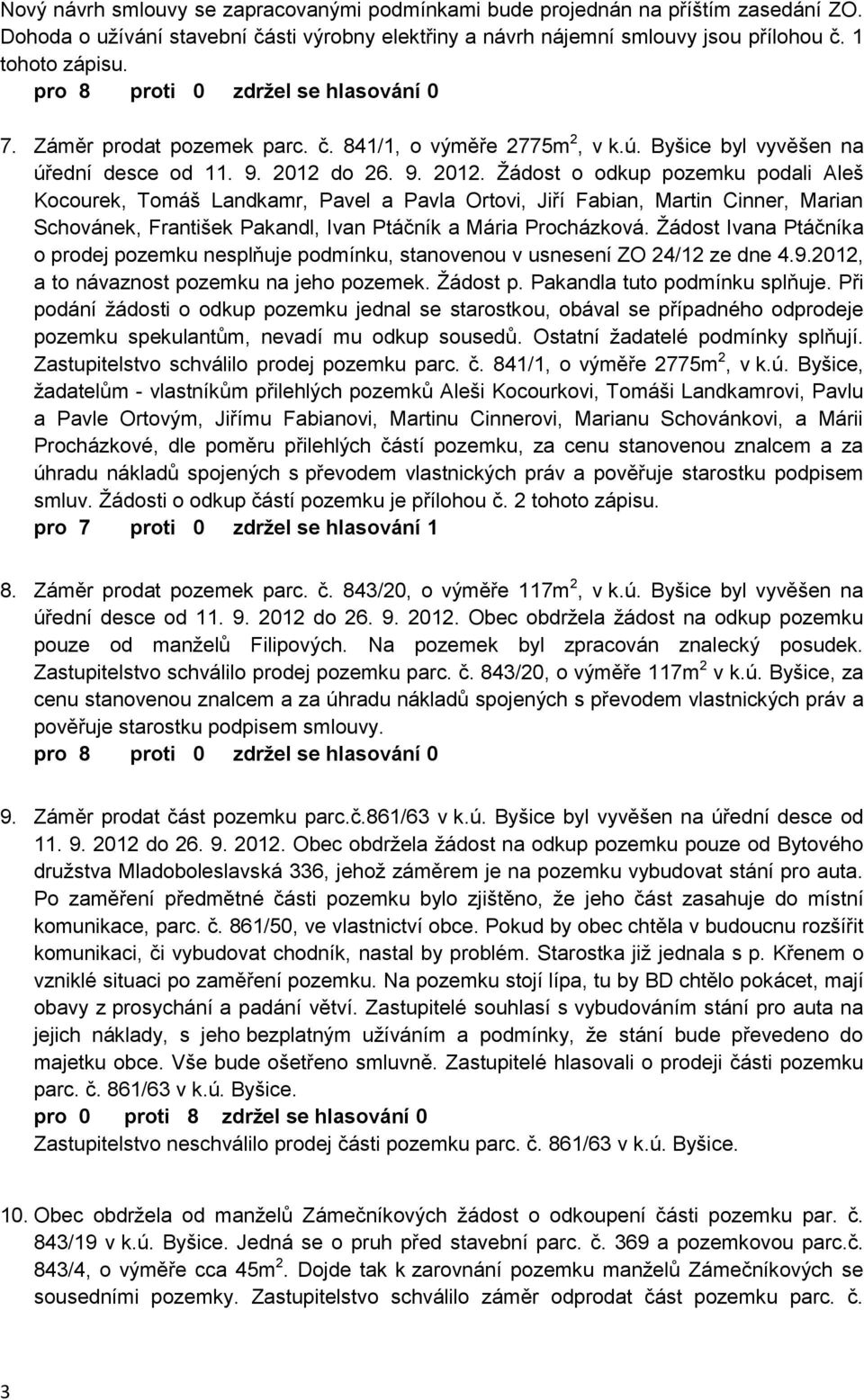 Nový návrh smlouvy se zapracovanými podmínkami bude projednán na příštím zasedání ZO. Dohoda o užívání stavební části výrobny elektřiny a návrh nájemní smlouvy jsou přílohou č. 1 tohoto zápisu.
pro 8 proti 0 zdržel se hlasování 0

7. Záměr prodat pozemek parc. č. 841/1, o výměře 2775m$^2$, v k.ú. Byšice byl vyvěšen na úřední desce od 11. 9. 2012 do 26. 9. 2012. Žádost o odkup pozemku podali Aleš Kocourek, Tomáš Landkamr, Pavel a Pavla Ortovi, Jiří Fabian, Martin Cinner, Marian Schovánek, František Pakandl, Ivan Ptáčník a Mária Procházková. Žádost Ivana Ptáčníka o prodej pozemku nesplňuje podmínku, stanovenou v usnesení ZO 24/12 ze dne 4.9.2012, a to návaznost pozemku na jeho pozemek. Žádost p. Pakandla tuto podmínku splňuje. Při podání žádosti o odkup pozemku jednal se starostkou, obával se případného odprodeje pozemku spekulantům, nevadí mu odkup sousedů. Ostatní žadatelé podmínky splňují. Zastupitelstvo schválilo prodej pozemku parc. č. 841/1, o výměře 2775m$^2$, v k.ú. Byšice, žadatelům - vlastníkům přilehlých pozemků Aleši Kocourkovi, Tomáši Landkamrovi, Pavlu a Pavle Ortovým, Jiřímu Fabianovi, Martinu Cinnerovi, Marianu Schovánkovi, a Márii Procházkové, dle poměru přilehlých částí pozemku, za cenu stanovenou znalcem a za úhradu nákladů spojených s převodem vlastnických práv a pověřuje starostku podpisem smluv. Žádosti o odkup částí pozemku je přílohou č. 2 tohoto zápisu.
pro 7 proti 0 zdržel se hlasování 1

8. Záměr prodat pozemek parc. č. 843/20, o výměře 117m$^2$, v k.ú. Byšice byl vyvěšen na úřední desce od 11. 9. 2012 do 26. 9. 2012. Obec obdržela žádost na odkup pozemku pouze od manželů Filipových. Na pozemek byl zpracován znalecký posudek. Zastupitelstvo schválilo prodej pozemku parc. č. 843/20, o výměře 117m$^2$ v k.ú. Byšice, za cenu stanovenou znalcem a za úhradu nákladů spojených s převodem vlastnických práv a pověřuje starostku podpisem smlouvy.
pro 8 proti 0 zdržel se hlasování 0

9. Záměr prodat část pozemku parc.č.861/63 v k.ú. Byšice byl vyvěšen na úřední desce od 11. 9. 2012 do 26. 9. 2012. Obec obdržela žádost na odkup pozemku pouze od Bytového družstva Mladoboleslavská 336, jehož záměrem je na pozemku vybudovat stání pro auta. Po zaměření předmětné části pozemku bylo zjištěno, že jeho část zasahuje do místní komunikace, parc. č. 861/50, ve vlastnictví obce. Pokud by obec chtěla v budoucnu rozšířit komunikaci, či vybudovat chodník, nastal by problém. Starostka již jednala s p. Křenem o vzniklé situaci po zaměření pozemku. Na pozemku stojí lípa, tu by BD chtělo pokácet, mají obavy z prosychání a padání větví. Zastupitelé souhlasí s vybudováním stání pro auta na jejich náklady, s jeho bezplatným užíváním a podmínky, že stání bude převedeno do majetku obce. Vše bude ošetřeno smluvně. Zastupitelé hlasovali o prodeji části pozemku parc. č. 861/63 v k.ú. Byšice.
pro 0 proti 8 zdržel se hlasování 0
Zastupitelstvo neschválilo prodej části pozemku parc. č. 861/63 v k.ú. Byšice.

10. Obec obdržela od manželů Zámečníkových žádost o odkoupení části pozemku par. č. 843/19 v k.ú. Byšice. Jedná se o pruh před stavební parc. č. 369 a pozemkovou parc.č. 843/4, o výměře cca 45m$^2$. Dojde tak k zarovnání pozemku manželů Zámečníkových se sousedními pozemky. Zastupitelstvo schválilo záměr odprodat část pozemku parc. č.

3